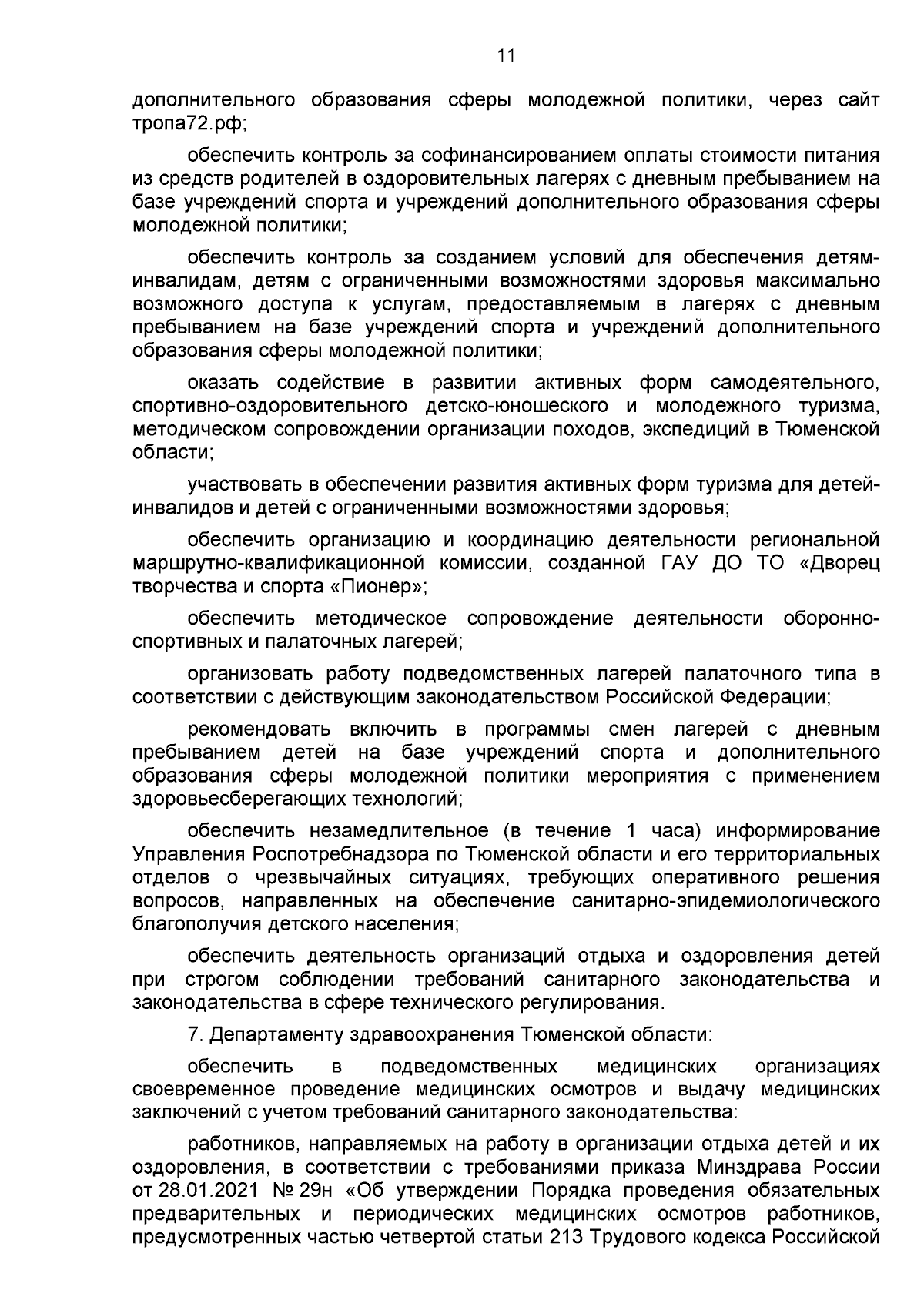 11

дополнительного образования сферы молодежной политики, через сайт тропа72.рф;

обеспечить контроль за софинансированием оплаты стоимости питания из средств родителей в оздоровительных лагерях с дневным пребыванием на базе учреждений спорта и учреждений дополнительного образования сферы молодежной политики;

обеспечить контроль за созданием условий для обеспечения детям-инвалидам, детям с ограниченными возможностями здоровья максимально возможного доступа к услугам, предоставляемым в лагерях с дневным пребыванием на базе учреждений спорта и учреждений дополнительного образования сферы молодежной политики;

оказать содействие в развитии активных форм самодеятельного, спортивно-оздоровительного детско-юношеского и молодежного туризма, методическом сопровождении организации походов, экспедиций в Тюменской области;

участвовать в обеспечении развития активных форм туризма для детей-инвалидов и детей с ограниченными возможностями здоровья;

обеспечить организацию и координацию деятельности региональной маршрутно-квалификационной комиссии, созданной ГАУ ДО ТО «Дворец творчества и спорта «Пионер»;

обеспечить методическое сопровождение деятельности оборонно-спортивных и палаточных лагерей;

организовать работу подведомственных лагерей палаточного типа в соответствии с действующим законодательством Российской Федерации;

рекомендовать включить в программы смен лагерей с дневным пребыванием детей на базе учреждений спорта и дополнительного образования сферы молодежной политики мероприятия с применением здоровьесберегающих технологий;

обеспечить незамедлительное (в течение 1 часа) информирование Управления Роспотребнадзора по Тюменской области и его территориальных отделов о чрезвычайных ситуациях, требующих оперативного решения вопросов, направленных на обеспечение санитарно-эпидемиологического благополучия детского населения;

обеспечить деятельность организаций отдыха и оздоровления детей при строгом соблюдении требований санитарного законодательства и законодательства в сфере технического регулирования.

7. Департаменту здравоохранения Тюменской области:

обеспечить в подведомственных медицинских организациях своевременное проведение медицинских осмотров и выдачу медицинских заключений с учетом требований санитарного законодательства:

работников, направляемых на работу в организации отдыха детей и их оздоровления, в соответствии с требованиями приказа Минздрава России от 28.01.2021 № 29н «Об утверждении Порядка проведения обязательных предварительных и периодических медицинских осмотров работников, предусмотренных частью четвертой статьи 213 Трудового кодекса Российской